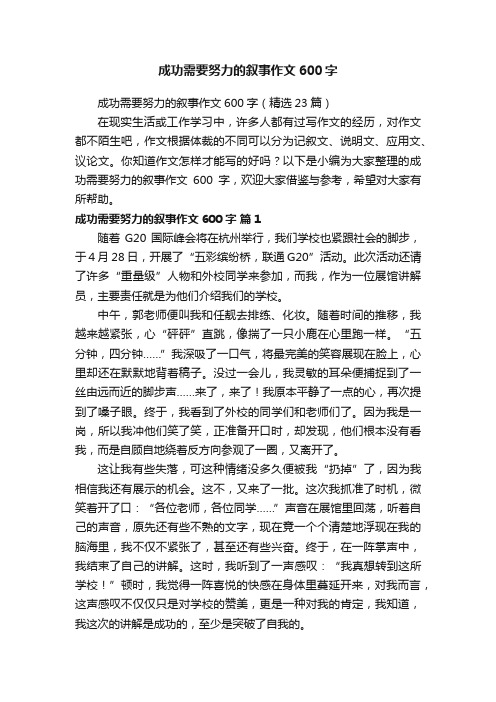 成功需要努力的叙事作文 600 字

成功需要努力的叙事作文 600 字（精选 23 篇）

在现实生活或工作学习中，许多人都有过写作文的经历，对作文都不陌生吧，作文根据体裁的不同可以分为记叙文、说明文、应用文、议论文。你知道作文怎样才能写的好吗？以下是小编为大家整理的成功需要努力的叙事作文 600 字，欢迎大家借鉴与参考，希望对大家有所帮助。

成功需要努力的叙事作文 600 字 篇 1

随着 G20 国际峰会将在杭州举行，我们学校也紧跟社会的脚步，于 4 月 28 日，开展了“五彩缤纷桥，联通 G20”活动。此次活动还请了许多“重量级”人物和外校同学来参加，而我，作为一位展馆讲解员，主要责任就是为他们介绍我们的学校。

中午，郭老师便叫我和任靓去排练、化妆。随着时间的推移，我越来越紧张，心“砰砰”直跳，像揣了一只小鹿在心里跑一样。“五分钟，四分钟……”我深吸了一口气，将最完美的笑容展现在脸上，心里却还在默默地背着稿子。没过一会儿，我灵敏的耳朵便捕捉到了一丝由远而近的脚步声……来了，来了！我原本平静了一点的心，再次提到了嗓子眼。终于，我看到了外校的同学们和老师们了。因为我是一岗，所以我冲他们笑了笑，正准备开口时，却发现，他们根本没有看我，而是自顾自地绕着反方向参观了一圈，又离开了。

这让我有些失落，可这种情绪没多久便被我“扔掉”了，因为我相信我还有展示的机会。这不，又来了一批。这次我抓准了时机，微笑着开了口：“各位老师，各位同学……”声音在展馆里回荡，听着自己的声音，原先还有些不熟的文字，现在竟一个个清楚地浮现在我的脑海里，我不仅不紧张了，甚至还有些兴奋。终于，在一阵掌声中，我结束了自己的讲解。这时，我听到了一声感叹：“我真想转到这所学校！”顿时，我觉得一阵喜悦的快感在身体里蔓延开来，对我而言，这声感叹不仅仅只是对学校的赞美，更是一种对我的肯定，我知道，我这次的讲解是成功的，至少是突破了自我的。